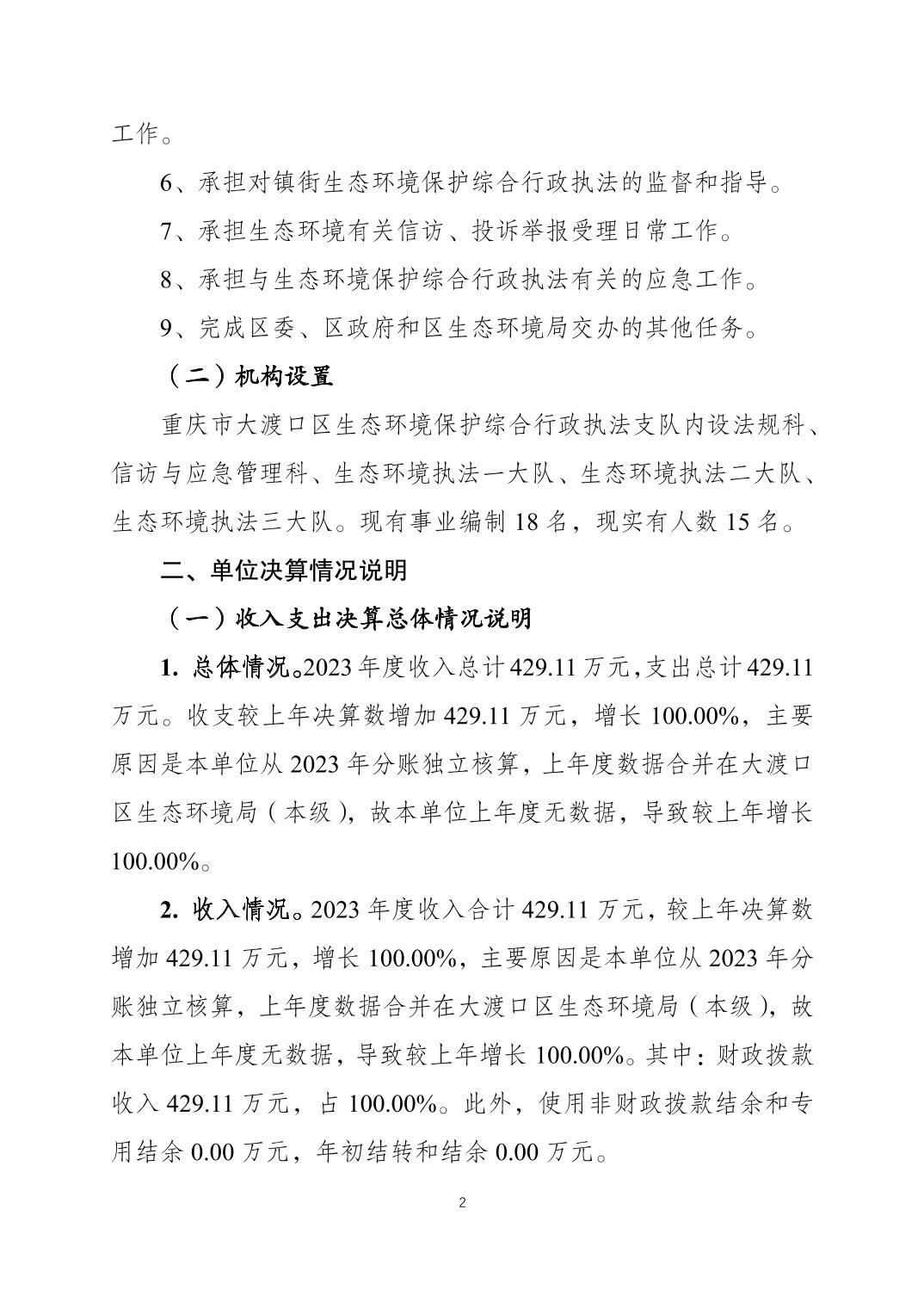 工作。

6、承担对镇街生态环境保护综合行政执法的监督和指导。

7、承担生态环境有关信访、投诉举报受理日常工作。

8、承担与生态环境保护综合行政执法有关的应急工作。

9、完成区委、区政府和区生态环境局交办的其他任务。

（二）机构设置

重庆市大渡口区生态环境保护综合行政执法支队内设法规科、信访与应急管理科、生态环境执法一大队、生态环境执法二大队、生态环境执法三大队。现有事业编制 18 名，现实有人数 15 名。

二、单位决算情况说明

（一）收入支出决算总体情况说明

1. 总体情况。2023 年度收入总计 429.11 万元，支出总计 429.11 万元。收支较上年决算数增加 429.11 万元，增长 100.00%，主要原因是本单位从 2023 年分账独立核算，上年度数据合并在大渡口区生态环境局（本级），故本单位上年度无数据，导致较上年增长 100.00%。

2. 收入情况。2023 年度收入合计 429.11 万元，较上年决算数增加 429.11 万元，增长 100.00%，主要原因是本单位从 2023 年分账独立核算，上年度数据合并在大渡口区生态环境局（本级），故本单位上年度无数据，导致较上年增长 100.00%。其中：财政拨款收入 429.11 万元，占 100.00%。此外，使用非财政拨款结余和专用结余 0.00 万元，年初结转和结余 0.00 万元。

2